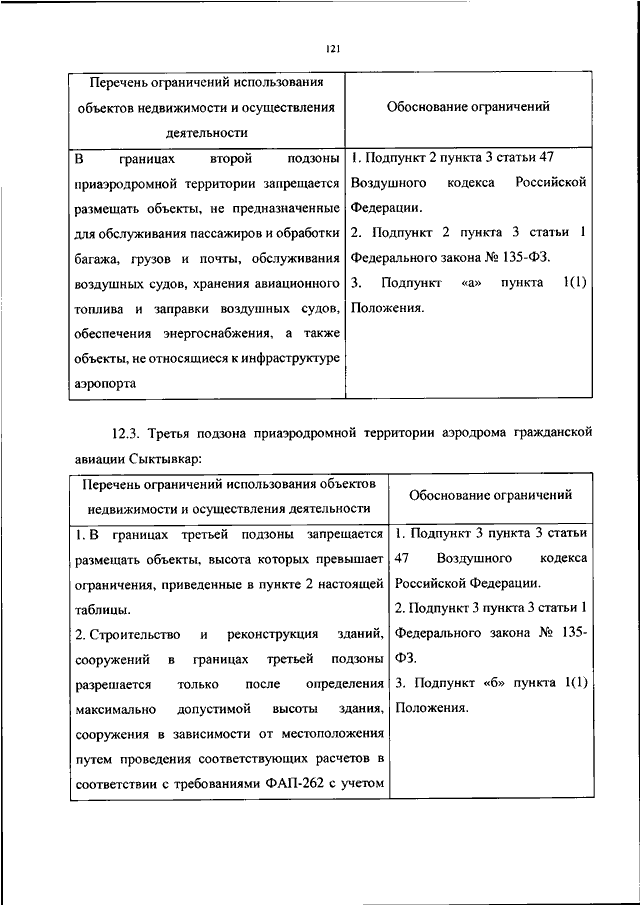 121

| Перечень ограничений использования объектов недвижимости и осуществления деятельности | Обоснование ограничений |
|---|---|
| В границах второй подзоны приаэродромной территории запрещается размещать объекты, не предназначенные для обслуживания пассажиров и обработки багажа, грузов и почты, обслуживания воздушных судов, хранения авиационного топлива и заправки воздушных судов, обеспечения энергоснабжения, а также объекты, не относящиеся к инфраструктуре аэропорта | 1. Подпункт 2 пункта 3 статьи 47 Воздушного кодекса Российской Федерации. 2. Подпункт 2 пункта 3 статьи 1 Федерального закона № 135-ФЗ. 3. Подпункт «а» пункта 1(1) Положения. |

12.3. Третья подзона приаэродромной территории аэродрома гражданской авиации Сыктывкар:

| Перечень ограничений использования объектов недвижимости и осуществления деятельности | Обоснование ограничений |
|---|---|
| 1. В границах третьей подзоны запрещается размещать объекты, высота которых превышает ограничения, приведенные в пункте 2 настоящей таблицы. 2. Строительство и реконструкция зданий, сооружений в границах третьей подзоны разрешается только после определения максимально допустимой высоты здания, сооружения в зависимости от местоположения путем проведения соответствующих расчетов в соответствии с требованиями ФАП-262 с учетом | 1. Подпункт 3 пункта 3 статьи 47 Воздушного кодекса Российской Федерации. 2. Подпункт 3 пункта 3 статьи 1 Федерального закона № 135-ФЗ. 3. Подпункт «б» пункта 1(1) Положения. |